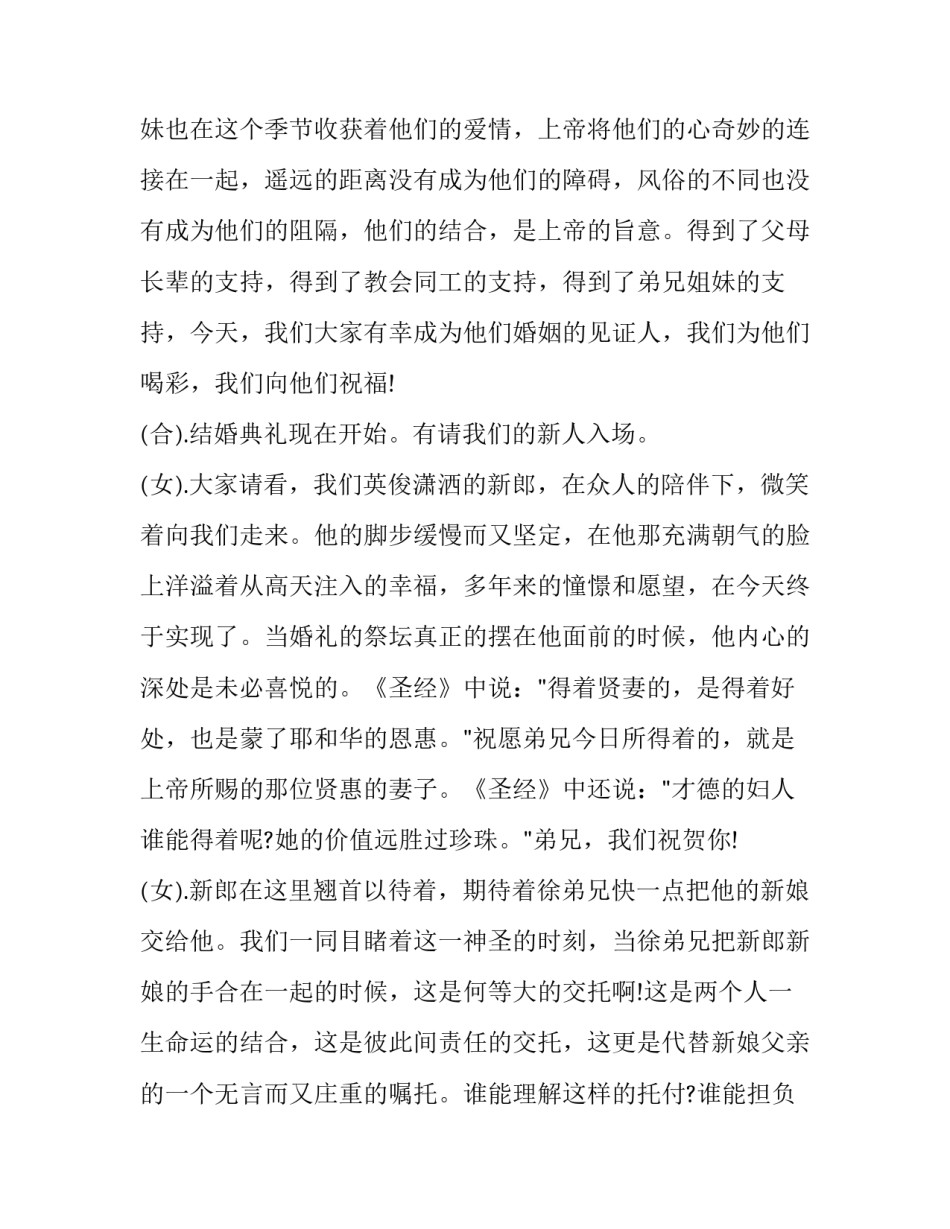 妹也在这个季节收获着他们的爱情，上帝将他们的心奇妙的连接在一起，遥远的距离没有成为他们的障碍，风俗的不同也没有成为他们的阻隔，他们的结合，是上帝的旨意。得到了父母长辈的支持，得到了教会同工的支持，得到了弟兄姐妹的支持，今天，我们大家有幸成为他们婚姻的见证人，我们为他们喝彩，我们向他们祝福!

(合).结婚典礼现在开始。有请我们的新人入场。

(女).大家请看，我们英俊潇洒的新郎，在众人的陪伴下，微笑着向我们走来。他的脚步缓慢而又坚定，在他那充满朝气的脸上洋溢着从高天注入的幸福，多年来的憧憬和愿望，在今天终于实现了。当婚礼的祭坛真正的摆在他面前的时候，他内心的深处是未必喜悦的。《圣经》中说：“得着贤妻的，是得着好处，也是蒙了耶和华的恩惠。”祝愿弟兄今日所得着的，就是上帝所赐的那位贤惠的妻子。《圣经》中还说：“才德的妇人谁能得着呢?她的价值远胜过珍珠。”弟兄，我们祝贺你!

(女).新郎在这里翘首以待着，期待着徐弟兄快一点把他的新娘交给他。我们一同目睹着这一神圣的时刻，当徐弟兄把新郎新娘的手合在一起的时候，这是何等大的交托啊!这是两个人一生命运的结合，这是彼此间责任的交托，这更是代替新娘父亲的一个无言而又庄重的嘱托。谁能理解这样的托付?谁能担负